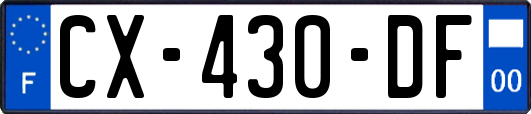 F

CX-430-DF

00